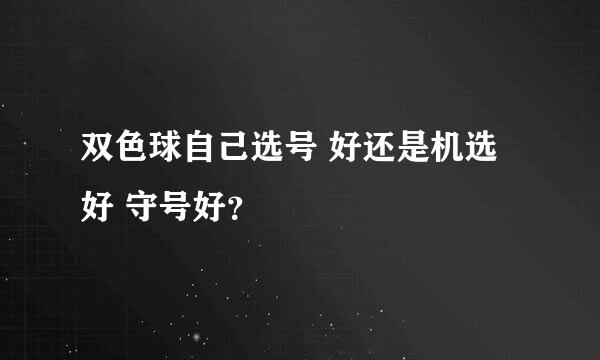 双色球自己选号 好还是机选好 守号好?